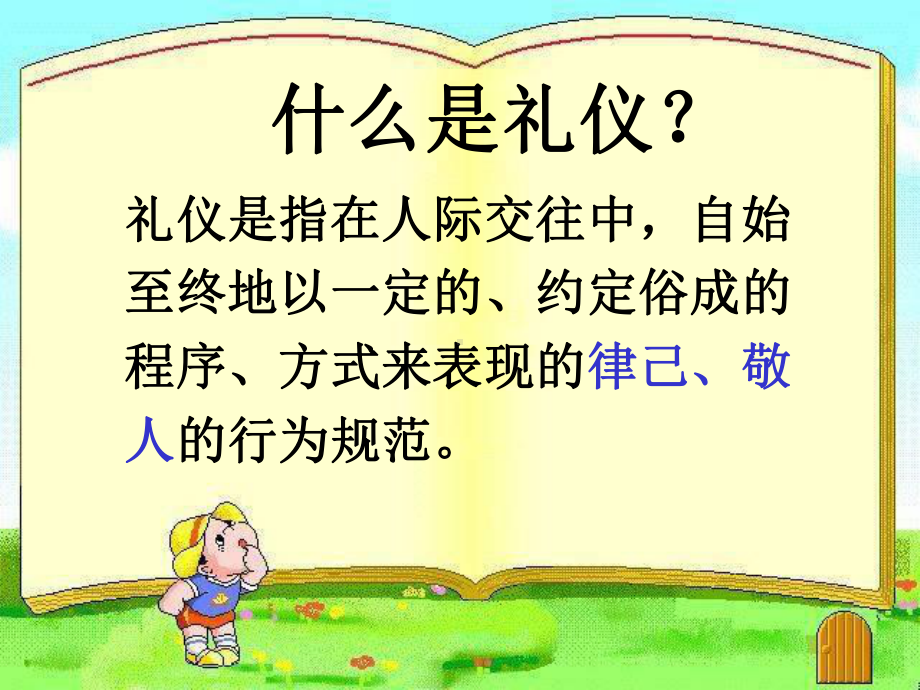 什么是礼仪？

礼仪是指在人际交往中，自始至终地以一定的、约定俗成的程序、方式来表现的律己、敬人的行为规范。